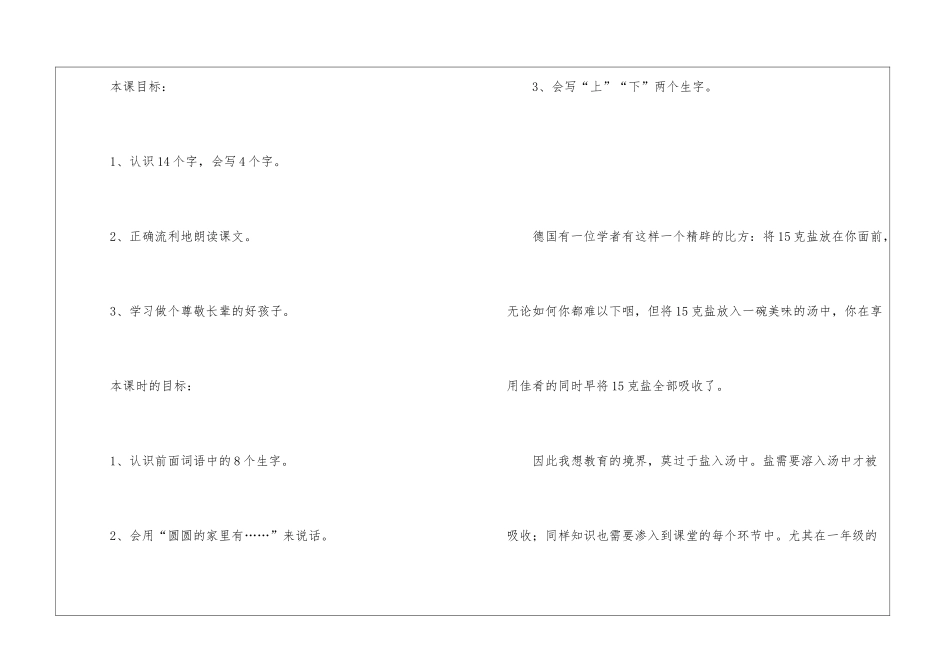 本课目标：

1、认识14个字，会写4个字。

2、正确流利地朗读课文。

3、学习做个尊敬长辈的好孩子。

本课时的目标：

1、认识前面词语中的8个生字。

2、会用“圆圆的家里有……”来说话。

3、会写“上”“下”两个生字。

德国有一位学者有这样一个精辟的比方：将15克盐放在你面前，无论如何你都难以下咽，但将15克盐放入一碗美味的汤中，你在享用佳肴的同时早将15克盐全部吸收了。

因此我想教育的境界，莫过于盐入汤中。盐需要溶入汤中才被吸收；同样知识也需要渗入到课堂的每个环节中。尤其在一年级的